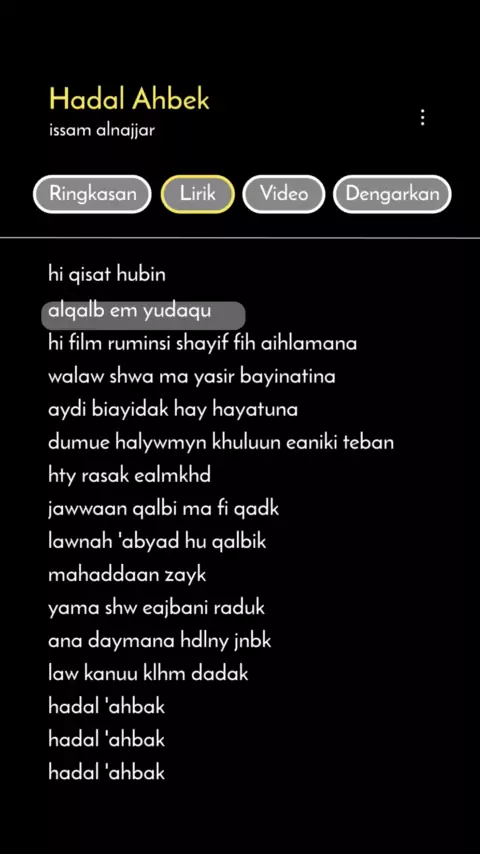 Hadal Ahbek
issam alnajjar

Ringkasan
Lirik
Video
Dengarkan

hi qisat hubin
alqalb em yudaqu
hi film ruminsi shayif fih aihlamana
walaw shwa ma yasir bayinatina
aydi biayidak hay hayatuna
dumue halywmyn khuluun eaniki teban
hty rasak ealmkhd
jawwaan qalbi ma fi qadk
lawnah 'abyad hu qalbik
mahaddaan zayk
yama shw eajbani raduk
ana daymana hdlny jnbk
law kanuu klhm dadak
hadal 'ahbak
hadal 'ahbak
hadal 'ahbak